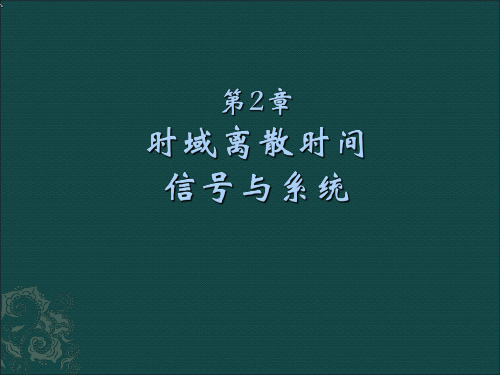 第2章
时域离散时间
信号与系统